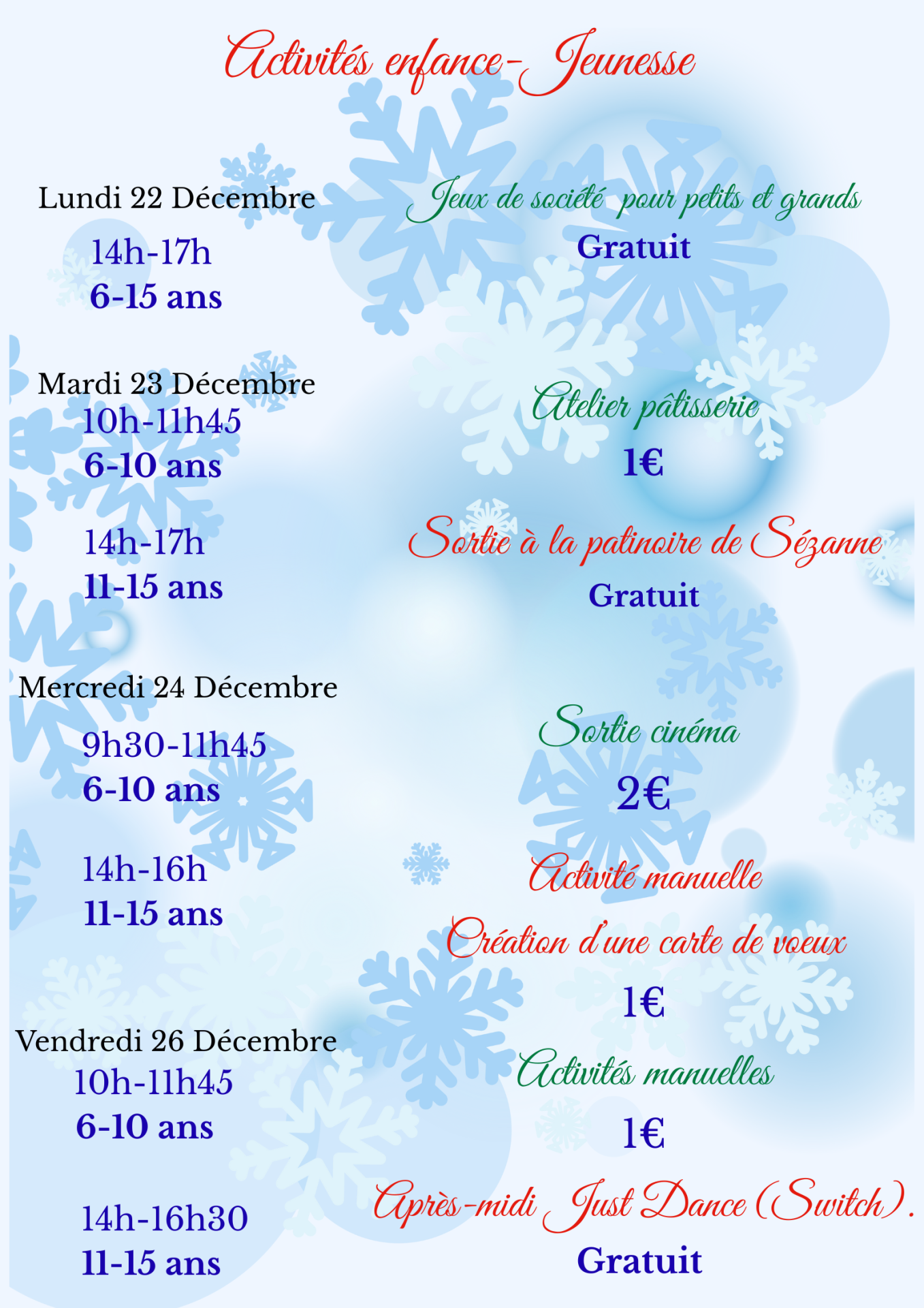 Activités enfance-Jeunesse

Lundi 22 Décembre
14h-17h
6-15 ans

Jeux de société pour petits et grands
Gratuit

Mardi 23 Décembre
10h-11h45
6-10 ans

Atelier pâtisserie
1€

14h-17h
11-15 ans

Sortie à la patinoire de Sézanne
Gratuit

Mercredi 24 Décembre
9h30-11h45
6-10 ans

Sortie cinéma
2€

14h-16h
11-15 ans

Activité manuelle
Création d'une carte de voeux
1€

Vendredi 26 Décembre
10h-11h45
6-10 ans

Activités manuelles
1€

14h-16h30
11-15 ans

Après-midi Just Dance (Switch).
Gratuit